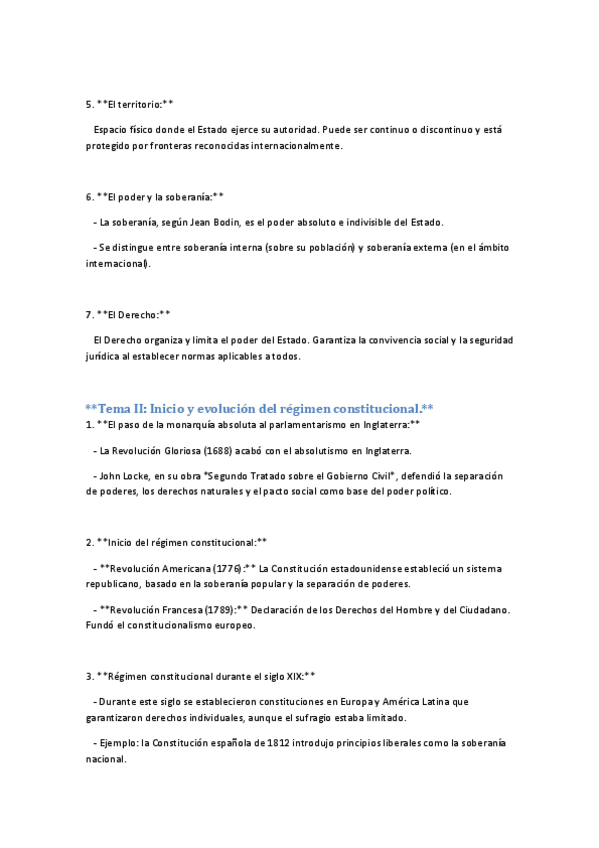 5. **El territorio:**

Espacio físico donde el Estado ejerce su autoridad. Puede ser continuo o discontinuo y está protegido por fronteras reconocidas internacionalmente.

6. **El poder y la soberanía:**

- La soberanía, según Jean Bodin, es el poder absoluto e indivisible del Estado.

- Se distingue entre soberanía interna (sobre su población) y soberanía externa (en el ámbito internacional).

7. **El Derecho:**

El Derecho organiza y limita el poder del Estado. Garantiza la convivencia social y la seguridad jurídica al establecer normas aplicables a todos.

**Tema II: Inicio y evolución del régimen constitucional.**

1. **El paso de la monarquía absoluta al parlamentarismo en Inglaterra:**

- La Revolución Gloriosa (1688) acabó con el absolutismo en Inglaterra.

- John Locke, en su obra "Segundo Tratado sobre el Gobierno Civil", defendió la separación de poderes, los derechos naturales y el pacto social como base del poder político.

2. **Inicio del régimen constitucional:**

- **Revolución Americana (1776):** La Constitución estadounidense estableció un sistema republicano, basado en la soberanía popular y la separación de poderes.

- **Revolución Francesa (1789):** Declaración de los Derechos del Hombre y del Ciudadano. Fundó el constitucionalismo europeo.

3. **Régimen constitucional durante el siglo XIX:**

- Durante este siglo se establecieron constituciones en Europa y América Latina que garantizaron derechos individuales, aunque el sufragio estaba limitado.

- Ejemplo: la Constitución española de 1812 introdujo principios liberales como la soberanía nacional.